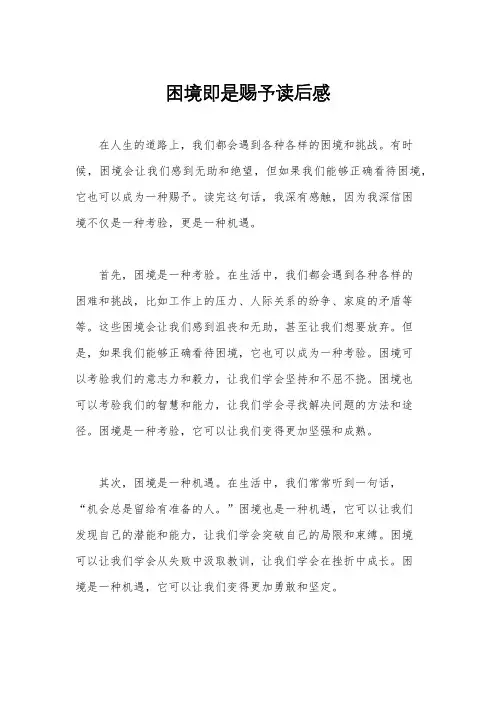 困境即是赐予读后感

在人生的道路上，我们都会遇到各种各样的困境和挑战。有时候，困境会让我们感到无助和绝望，但如果我们能够正确看待困境，它也可以成为一种赐予。读完这句话，我深有感触，因为我深信困境不仅是一种考验，更是一种机遇。

首先，困境是一种考验。在生活中，我们都会遇到各种各样的困难和挑战，比如工作上的压力、人际关系的纷争、家庭的矛盾等等。这些困境会让我们感到沮丧和无助，甚至让我们想要放弃。但是，如果我们能够正确看待困境，它也可以成为一种考验。困境可以考验我们的意志力和毅力，让我们学会坚持和不屈不挠。困境也可以考验我们的智慧和能力，让我们学会寻找解决问题的方法和途径。困境是一种考验，它可以让我们变得更加坚强和成熟。

其次，困境是一种机遇。在生活中，我们常常听到一句话，“机会总是留给有准备的人。”困境也是一种机遇，它可以让我们发现自己的潜能和能力，让我们学会突破自己的局限和束缚。困境可以让我们学会从失败中汲取教训，让我们学会在挫折中成长。困境是一种机遇，它可以让我们变得更加勇敢和坚定。